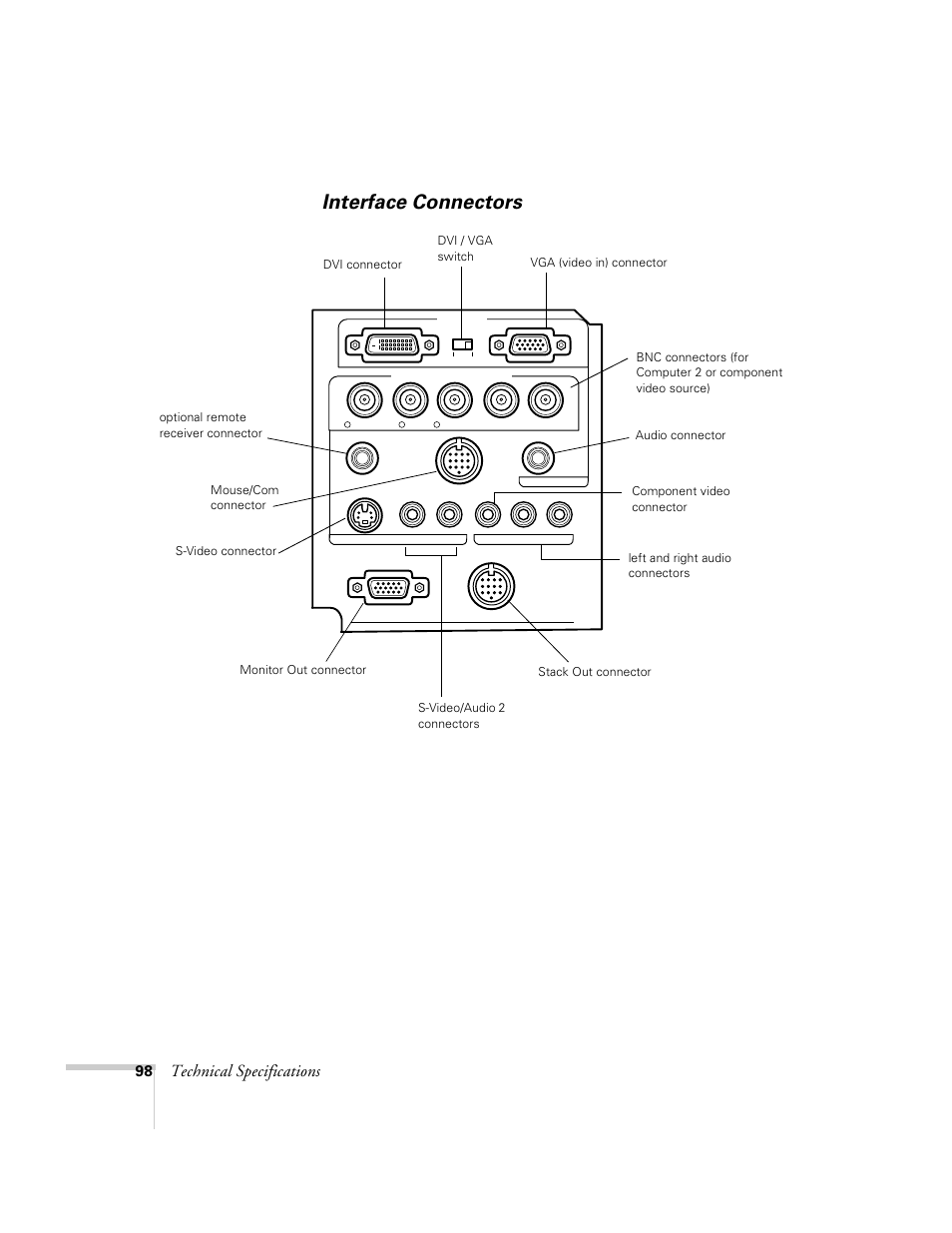 Interface Connectors

DVI connector

DVI / VGA switch

VGA (video in) connector

BNC connectors (for Computer 2 or component video source)

optional remote receiver connector

Audio connector

Mouse/Com connector

Component video connector

S-Video connector

left and right audio connectors

Monitor Out connector

Stack Out connector

S-Video/Audio 2 connectors

98 Technical Specifications